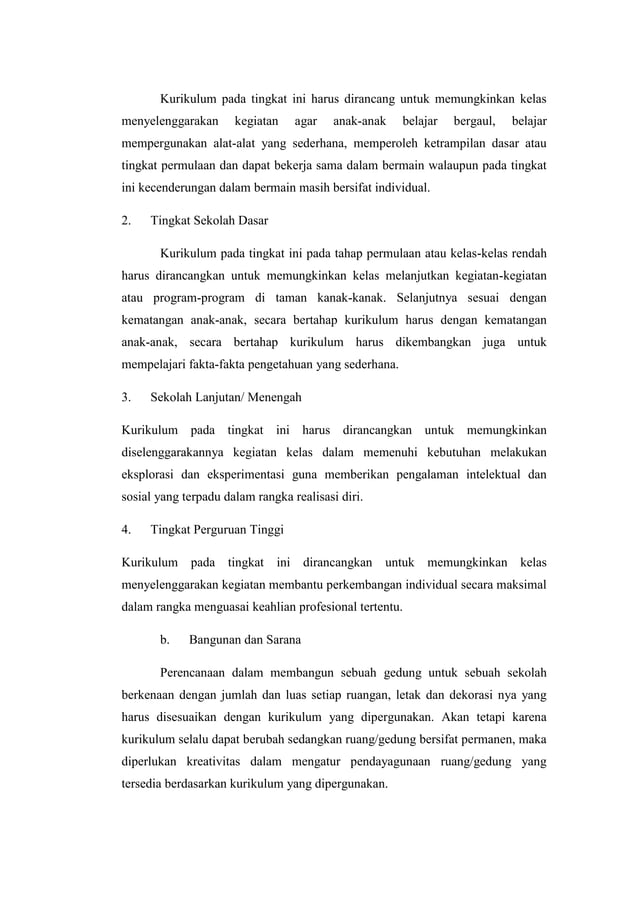 Kurikulum pada tingkat ini harus dirancang untuk memungkinkan kelas menyelenggarakan kegiatan agar anak-anak belajar bergaul, belajar mempergunakan alat-alat yang sederhana, memperoleh ketrampilan dasar atau tingkat permulaan dan dapat bekerja sama dalam bermain walaupun pada tingkat ini kecenderungan dalam bermain masih bersifat individual.

2. Tingkat Sekolah Dasar

Kurikulum pada tingkat ini pada tahap permulaan atau kelas-kelas rendah harus dirancangkan untuk memungkinkan kelas melanjutkan kegiatan-kegiatan atau program-program di taman kanak-kanak. Selanjutnya sesuai dengan kematangan anak-anak, secara bertahap kurikulum harus dengan kematangan anak-anak, secara bertahap kurikulum harus dikembangkan juga untuk mempelajari fakta-fakta pengetahuan yang sederhana.

3. Sekolah Lanjutan/ Menengah

Kurikulum pada tingkat ini harus dirancangkan untuk memungkinkan diselenggarakannya kegiatan kelas dalam memenuhi kebutuhan melakukan eksplorasi dan eksperimentasi guna memberikan pengalaman intelektual dan sosial yang terpadu dalam rangka realisasi diri.

4. Tingkat Perguruan Tinggi

Kurikulum pada tingkat ini dirancangkan untuk memungkinkan kelas menyelenggarakan kegiatan membantu perkembangan individual secara maksimal dalam rangka menguasai keahlian profesional tertentu.

b. Bangunan dan Sarana

Perencanaan dalam membangun sebuah gedung untuk sebuah sekolah berkenaan dengan jumlah dan luas setiap ruangan, letak dan dekorasi nya yang harus disesuaikan dengan kurikulum yang dipergunakan. Akan tetapi karena kurikulum selalu dapat berubah sedangkan ruang/gedung bersifat permanen, maka diperlukan kreativitas dalam mengatur pendayagunaan ruang/gedung yang tersedia berdasarkan kurikulum yang dipergunakan.